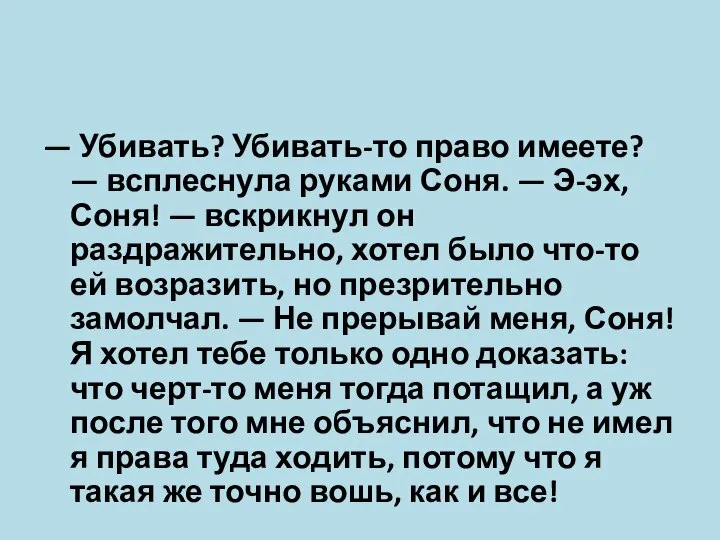 — Убивать? Убивать-то право имеете? — всплеснула руками Соня. — Э-эх, Соня! — вскрикнул он раздражительно, хотел было что-то ей возразить, но презрительно замолчал. — Не прерывай меня, Соня! Я хотел тебе только одно доказать: что черт-то меня тогда потащил, а уж после того мне объяснил, что не имел я права туда ходить, потому что я такая же точно вошь, как и все!